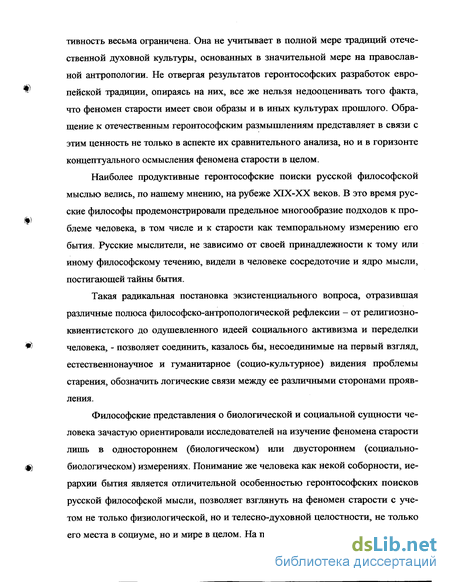 тивность весьма ограничена. Она не учитывает в полной мере традиций отечественной духовной культуры, основанных в значительной мере на православной антропологии. Не отвергая результатов геронтософских разработок европейской традиции, опираясь на них, все же нельзя недооценивать того факта, что феномен старости имеет свои образы и в иных культурах прошлого. Обращение к отечественным геронтософским размышлениям представляет в связи с этим ценность не только в аспекте их сравнительного анализа, но и в горизонте концептуального осмысления феномена старости в целом.

Наиболее продуктивные геронтософские поиски русской философской мыслью велись, по нашему мнению, на рубеже XIX-XX веков. В это время русские философы продемонстрировали предельное многообразие подходов к проблеме человека, в том числе и к старости как темпоральному измерению его бытия. Русские мыслители, не зависимо от своей принадлежности к тому или иному философскому течению, видели в человеке сосредоточие и ядро мысли, постигающей тайны бытия.

Такая радикальная постановка экзистенциального вопроса, отразившая различные полюса философско-антропологической рефлексии – от религиозно-квиентистского до одушевленного идеей социального активизма и переделки человека, - позволяет соединить, казалось бы, несоединимые на первый взгляд, естественнонаучное и гуманитарное (социо-культурное) видения проблемы старения, обозначить логические связи между ее различными сторонами проявления.

Философские представления о биологической и социальной сущности человека зачастую ориентировали исследователей на изучение феномена старости лишь в одностороннем (биологическом) или двустороннем (социально-биологическом) измерениях. Понимание же человека как некой соборности, иерархии бытия является отличительной особенностью геронтософских поисков русской философской мысли, позволяет взглянуть на феномен старости с учетом не только физиологической, но и телесно-духовной целостности, не только его места в социуме, но и мире в целом. На п

dsLib.net
библиотека диссертаций